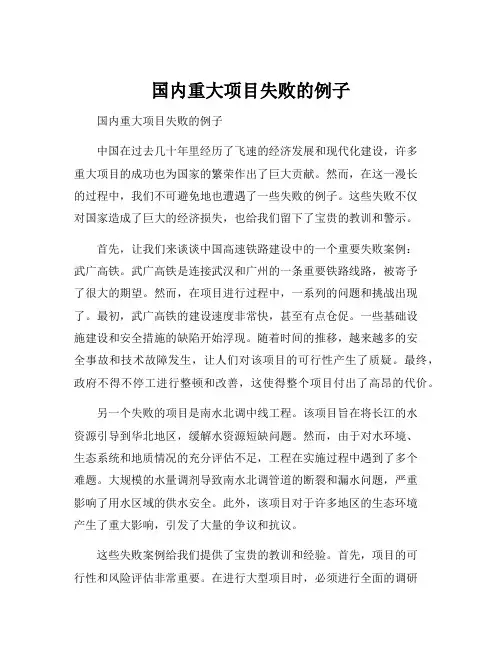 国内重大项目失败的例子

国内重大项目失败的例子

中国在过去几十年里经历了飞速的经济发展和现代化建设，许多重大项目的成功也为国家的繁荣作出了巨大贡献。然而，在这一漫长的过程中，我们不可避免地也遭遇了一些失败的例子。这些失败不仅对国家造成了巨大的经济损失，也给我们留下了宝贵的教训和警示。

首先，让我们来谈谈中国高速铁路建设中的一个重要失败案例：武广高铁。武广高铁是连接武汉和广州的一条重要铁路线路，被寄予了很大的期望。然而，在项目进行过程中，一系列的问题和挑战出现了。最初，武广高铁的建设速度非常快，甚至有点仓促。一些基础设施建设和安全措施的缺陷开始浮现。随着时间的推移，越来越多的安全事故和技术故障发生，让人们对该项目的可行性产生了质疑。最终，政府不得不停工进行整顿和改善，这使得整个项目付出了高昂的代价。

另一个失败的项目是南水北调中线工程。该项目旨在将长江的水资源引导到华北地区，缓解水资源短缺问题。然而，由于对水环境、生态系统和地质情况的充分评估不足，工程在实施过程中遇到了多个难题。大规模的水量调剂导致南水北调管道的断裂和漏水问题，严重影响了用水区域的供水安全。此外，该项目对于许多地区的生态环境产生了重大影响，引发了大量的争议和抗议。

这些失败案例给我们提供了宝贵的教训和经验。首先，项目的可行性和风险评估非常重要。在进行大型项目时，必须进行全面的调研